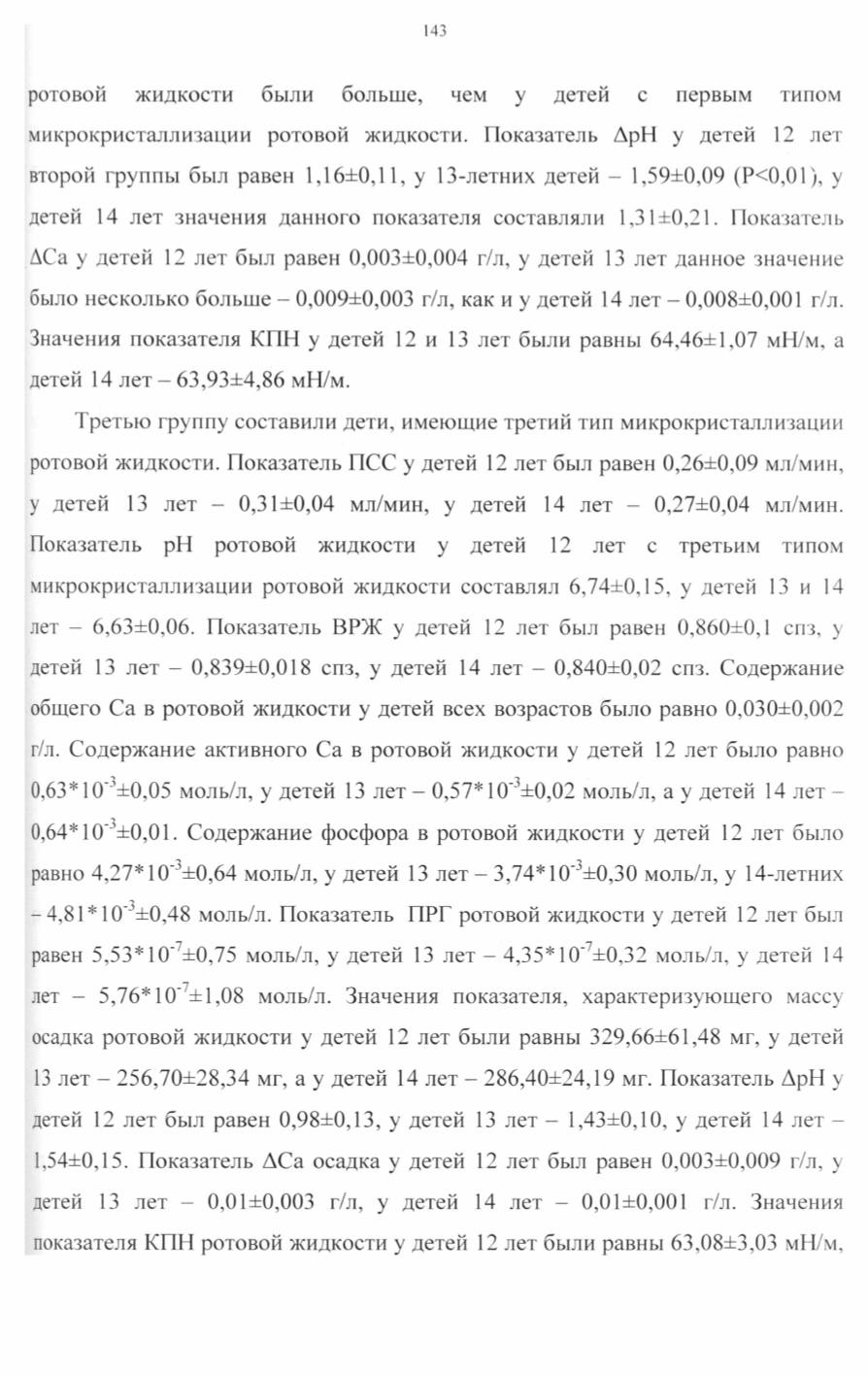 143

ротовой жидкости были больше, чем у детей с первым типом микрокристаллизации ротовой жидкости. Показатель ΔpH у детей 12 лет второй группы был равен 1,16±0,11, у 13-летних детей – 1,59±0,09 (P<0,01), у детей 14 лет значения данного показателя составляли 1,31±0,21. Показатель ΔCa у детей 12 лет был равен 0,003±0,004 г/л, у детей 13 лет данное значение было несколько больше – 0,009±0,003 г/л, как и у детей 14 лет – 0,008±0,001 г/л. Значения показателя КПН у детей 12 и 13 лет были равны 64,46±1,07 мН/м, а детей 14 лет – 63,93±4,86 мН/м.

Третью группу составили дети, имеющие третий тип микрокристаллизации ротовой жидкости. Показатель ПСС у детей 12 лет был равен 0,26±0,09 мл/мин, у детей 13 лет – 0,31±0,04 мл/мин, у детей 14 лет – 0,27±0,04 мл/мин. Показатель pH ротовой жидкости у детей 12 лет с третьим типом микрокристаллизации ротовой жидкости составлял 6,74±0,15, у детей 13 и 14 лет – 6,63±0,06. Показатель ВРЖ у детей 12 лет был равен 0,860±0,1 спз, у детей 13 лет – 0,839±0,018 спз, у детей 14 лет – 0,840±0,02 спз. Содержание общего Ca в ротовой жидкости у детей всех возрастов было равно 0,030±0,002 г/л. Содержание активного Ca в ротовой жидкости у детей 12 лет было равно $0,63*10^{-3}$±0,05 моль/л, у детей 13 лет – $0,57*10^{-3}$±0,02 моль/л, а у детей 14 лет – $0,64*10^{-3}$±0,01. Содержание фосфора в ротовой жидкости у детей 12 лет было равно $4,27*10^{-3}$±0,64 моль/л, у детей 13 лет – $3,74*10^{-3}$±0,30 моль/л, у 14-летних – $4,81*10^{-3}$±0,48 моль/л. Показатель ПРГ ротовой жидкости у детей 12 лет был равен $5,53*10^{-7}$±0,75 моль/л, у детей 13 лет – $4,35*10^{-7}$±0,32 моль/л, у детей 14 лет – $5,76*10^{-7}$±1,08 моль/л. Значения показателя, характеризующего массу осадка ротовой жидкости у детей 12 лет были равны 329,66±61,48 мг, у детей 13 лет – 256,70±28,34 мг, а у детей 14 лет – 286,40±24,19 мг. Показатель ΔpH у детей 12 лет был равен 0,98±0,13, у детей 13 лет – 1,43±0,10, у детей 14 лет – 1,54±0,15. Показатель ΔCa осадка у детей 12 лет был равен 0,003±0,009 г/л, у детей 13 лет – 0,01±0,003 г/л, у детей 14 лет – 0,01±0,001 г/л. Значения показателя КПН ротовой жидкости у детей 12 лет были равны 63,08±3,03 мН/м,